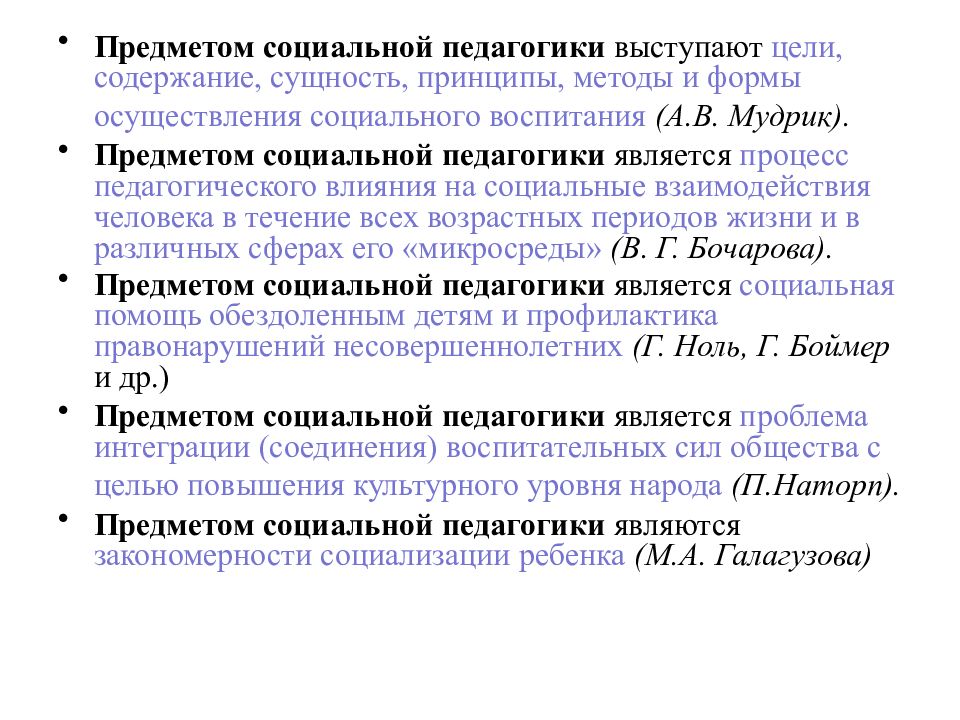 • Предметом социальной педагогики выступают цели, содержание, сущность, принципы, методы и формы осуществления социального воспитания (А.В. Мудрик).

• Предметом социальной педагогики является процесс педагогического влияния на социальные взаимодействия человека в течение всех возрастных периодов жизни и в различных сферах его «микросреды» (В. Г. Бочарова).

• Предметом социальной педагогики является социальная помощь обездоленным детям и профилактика правонарушений несовершеннолетних (Г. Ноль, Г. Боймер и др.)

• Предметом социальной педагогики является проблема интеграции (соединения) воспитательных сил общества с целью повышения культурного уровня народа (П.Наторп).

• Предметом социальной педагогики являются закономерности социализации ребенка (М.А. Галагузова)